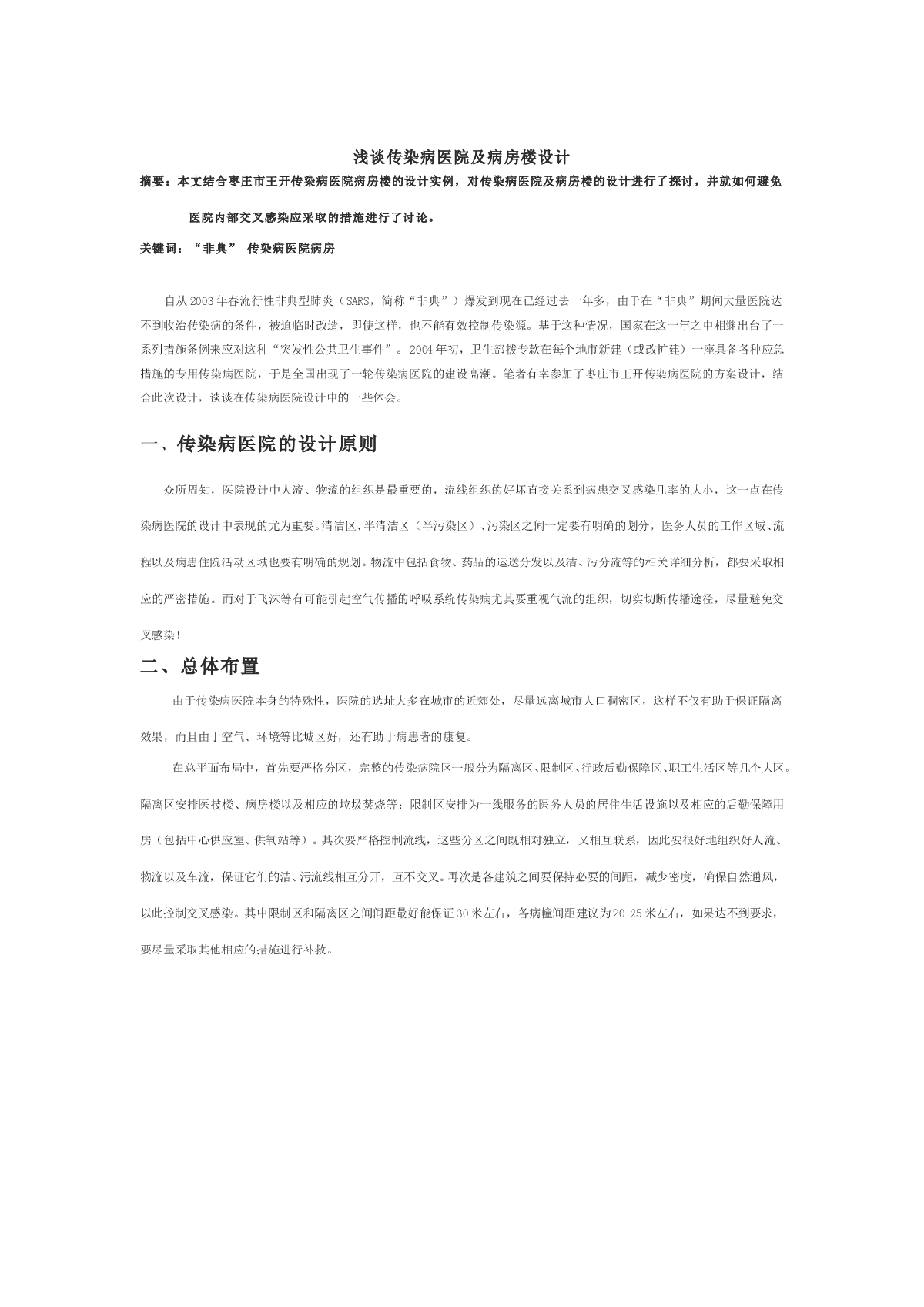 浅谈传染病医院及病房楼设计

摘要：本文结合枣庄市王开传染病医院病房楼的设计实例，对传染病医院及病房楼的设计进行了探讨，并就如何避免医院内部交叉感染应采取的措施进行了讨论。

关键词：“非典” 传染病医院病房

自从2003年春流行性非典型肺炎（SARS，简称“非典”）爆发到现在已经过去一年多，由于在“非典”期间大量医院达不到收治传染病的条件，被迫临时改造，即使这样，也不能有效控制传染源。基于这种情况，国家在这一年之中相继出台了一系列措施条例来应对这种“突发性公共卫生事件”。2004年初，卫生部拨专款在每个地市新建（或改扩建）一座具备各种应急措施的专用传染病医院，于是全国出现了一轮传染病医院的建设高潮。笔者有幸参加了枣庄市王开传染病医院的方案设计，结合此次设计，谈谈在传染病医院设计中的一些体会。

一、传染病医院的设计原则

众所周知，医院设计中人流、物流的组织是最重要的，流线组织的好坏直接关系到病患交叉感染几率的大小，这一点在传染病医院的设计中表现的尤为重要。清洁区、半清洁区（半污染区）、污染区之间一定要有明确的划分，医务人员的工作区域、流程以及病患住院活动区域也要有明确的规划。物流中包括食物、药品的运送分发以及洁、污分流等的相关详细分析，都要采取相应的严密措施。而对于飞沫等有可能引起空气传播的呼吸系统传染病尤其要重视气流的组织，切实切断传播途径，尽量避免交叉感染！

二、总体布置

由于传染病医院本身的特殊性，医院的选址大多在城市的近郊处，尽量远离城市人口稠密区，这样不仅有助于保证隔离效果，而且由于空气、环境等比城区好，还有助于病患者的康复。

在总平面布局中，首先要严格分区，完整的传染病院区一般分为隔离区、限制区、行政后勤保障区、职工生活区等几个大区。隔离区安排医技楼、病房楼以及相应的垃圾焚烧等；限制区安排为一线服务的医务人员的居住生活设施以及相应的后勤保障用房（包括中心供应室、供氧站等）。其次要严格控制流线，这些分区之间既相对独立，又相互联系，因此要很好地组织好人流、物流以及车流，保证它们的洁、污流线相互分开，互不交叉。再次是各建筑之间要保持必要的间距，减少密度，确保自然通风，以此控制交叉感染。其中限制区和隔离区之间间距最好能保证30米左右，各病幢间距建议为20-25米左右，如果达不到要求，要尽量采取其他相应的措施进行补救。